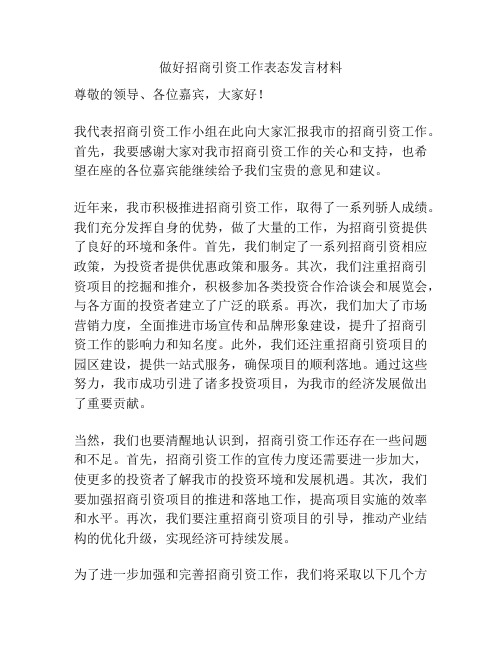 做好招商引资工作表态发言材料

尊敬的领导、各位嘉宾，大家好！

我代表招商引资工作小组在此向大家汇报我市的招商引资工作。首先，我要感谢大家对我市招商引资工作的关心和支持，也希望在座的各位嘉宾能继续给予我们宝贵的意见和建议。

近年来，我市积极推进招商引资工作，取得了一系列骄人成绩。我们充分发挥自身的优势，做了大量的工作，为招商引资提供了良好的环境和条件。首先，我们制定了一系列招商引资相应政策，为投资者提供优惠政策和服务。其次，我们注重招商引资项目的挖掘和推介，积极参加各类投资合作洽谈会和展览会，与各方面的投资者建立了广泛的联系。再次，我们加大了市场营销力度，全面推进市场宣传和品牌形象建设，提升了招商引资工作的影响力和知名度。此外，我们还注重招商引资项目的园区建设，提供一站式服务，确保项目的顺利落地。通过这些努力，我市成功引进了诸多投资项目，为我市的经济发展做出了重要贡献。

当然，我们也要清醒地认识到，招商引资工作还存在一些问题和不足。首先，招商引资工作的宣传力度还需要进一步加大，使更多的投资者了解我市的投资环境和发展机遇。其次，我们要加强招商引资项目的推进和落地工作，提高项目实施的效率和水平。再次，我们要注重招商引资项目的引导，推动产业结构的优化升级，实现经济可持续发展。

为了进一步加强和完善招商引资工作，我们将采取以下几个方